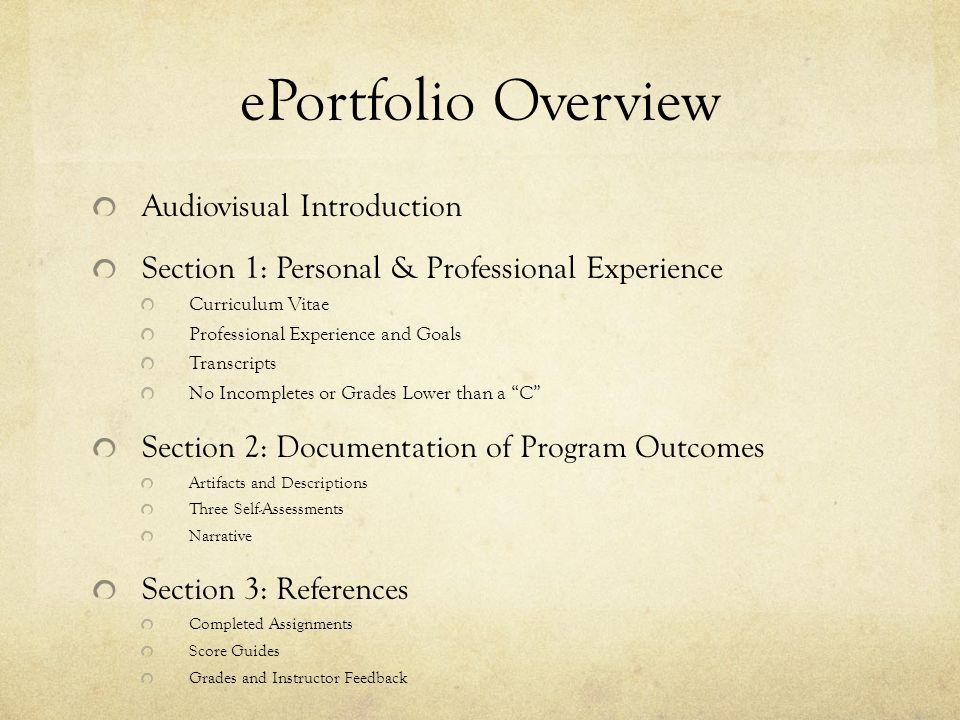 ePortfolio Overview

Audiovisual Introduction

Section 1: Personal & Professional Experience

Curriculum Vitae

Professional Experience and Goals

Transcripts

No Incompletes or Grades Lower than a “C”

Section 2: Documentation of Program Outcomes

Artifacts and Descriptions

Three Self-Assessments

Narrative

Section 3: References

Completed Assignments

Score Guides

Grades and Instructor Feedback